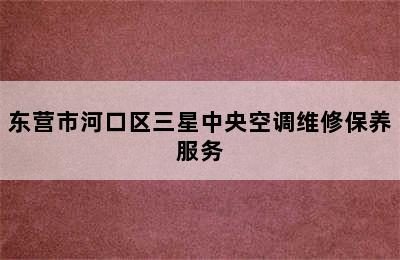 东营市河口区三星中央空调维修保养服务